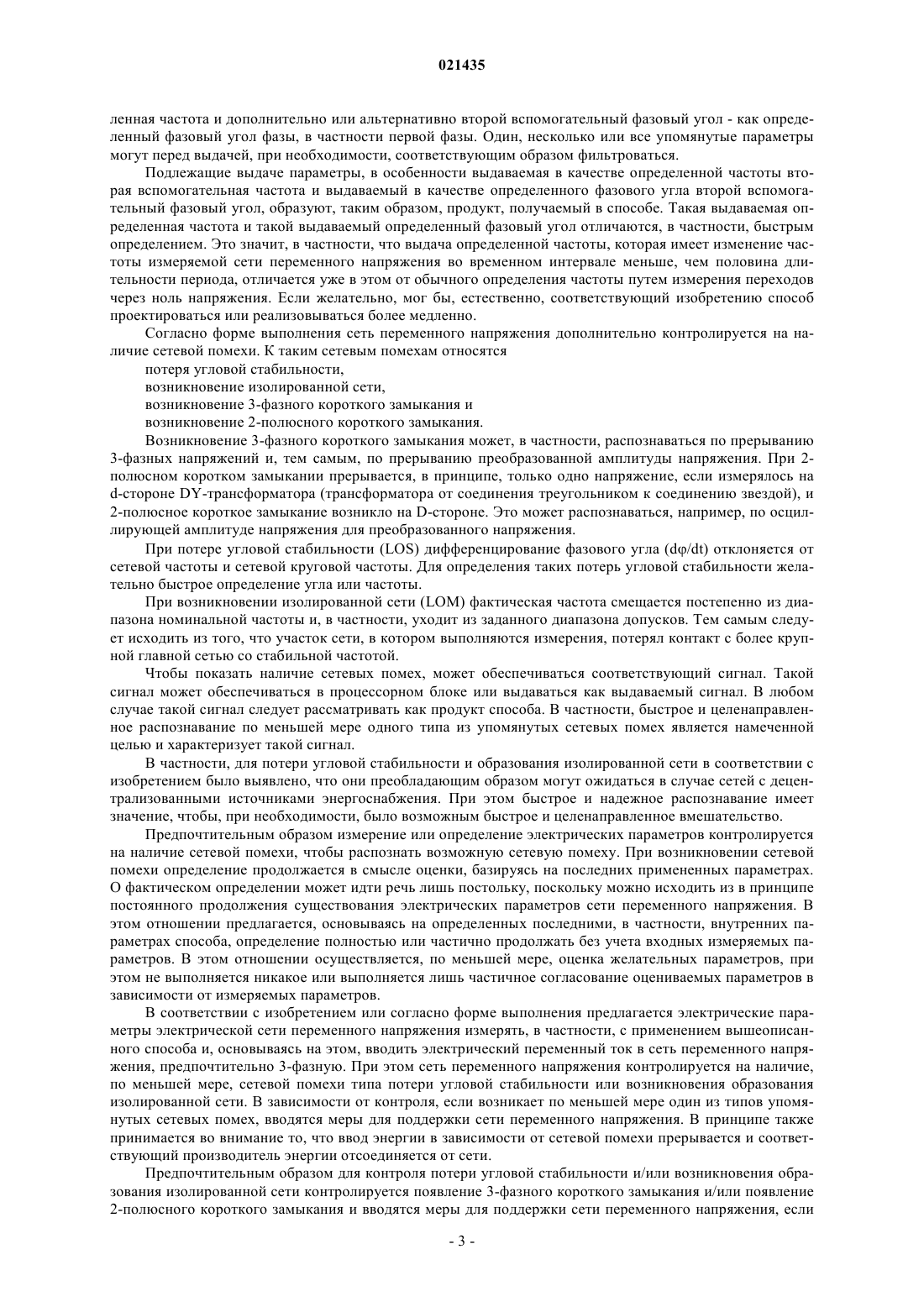 021435

ленная частота и дополнительно или альтернативно второй вспомогательный фазовый угол - как определенный фазовый угол фазы, в частности первой фазы. Один, несколько или все упомянутые параметры могут перед выдачей, при необходимости, соответствующим образом фильтроваться.

Подлежащие выдаче параметры, в особенности выдаваемая в качестве определенной частоты вторая вспомогательная частота и выдаваемый в качестве определенного фазового угла второй вспомогательный фазовый угол, образуют, таким образом, продукт, получаемый в способе. Такая выдаваемая определенная частота и такой выдаваемый определенный фазовый угол отличаются, в частности, быстрым определением. Это значит, в частности, что выдача определенной частоты, которая имеет изменение частоты измеряемой сети переменного напряжения во временном интервале меньше, чем половина длительности периода, отличается уже в этом от обычного определения частоты путем измерения переходов через ноль напряжения. Если желательно, мог бы, естественно, соответствующий изобретению способ проектироваться или реализовываться более медленно.

Согласно форме выполнения сеть переменного напряжения дополнительно контролируется на наличие сетевой помехи. К таким сетевым помехам относятся

потеря угловой стабильности,

возникновение изолированной сети,

возникновение 3-фазного короткого замыкания и

возникновение 2-полюсного короткого замыкания.

Возникновение 3-фазного короткого замыкания может, в частности, распознаваться по прерыванию 3-фазных напряжений и, тем самым, по прерыванию преобразованной амплитуды напряжения. При 2-полюсном коротком замыкании прерывается, в принципе, только одно напряжение, если измерялось на d-стороне DY-трансформатора (трансформатора от соединения треугольником к соединению звездой), и 2-полюсное короткое замыкание возникло на D-стороне. Это может распознаваться, например, по осциллирующей амплитуде напряжения для преобразованного напряжения.

При потере угловой стабильности (LOS) дифференцирование фазового угла (dφ/dt) отклоняется от сетевой частоты и сетевой круговой частоты. Для определения таких потерь угловой стабильности желательно быстрое определение угла или частоты.

При возникновении изолированной сети (LOM) фактическая частота смещается постепенно из диапазона номинальной частоты и, в частности, уходит из заданного диапазона допусков. Тем самым следует исходить из того, что участок сети, в котором выполняются измерения, потерял контакт с более крупной главной сетью со стабильной частотой.

Чтобы показать наличие сетевых помех, может обеспечиваться соответствующий сигнал. Такой сигнал может обеспечиваться в процессорном блоке или выдаваться как выдаваемый сигнал. В любом случае такой сигнал следует рассматривать как продукт способа. В частности, быстрое и целенаправленное распознавание по меньшей мере одного типа из упомянутых сетевых помех является намеченной целью и характеризует такой сигнал.

В частности, для потери угловой стабильности и образования изолированной сети в соответствии с изобретением было выявлено, что они преобладающим образом могут ожидаться в случае сетей с децентрализованными источниками энергоснабжения. При этом быстрое и надежное распознавание имеет значение, чтобы, при необходимости, было возможным быстрое и целенаправленное вмешательство.

Предпочтительным образом измерение или определение электрических параметров контролируется на наличие сетевой помехи, чтобы распознать возможную сетевую помеху. При возникновении сетевой помехи определение продолжается в смысле оценки, базируясь на последних примененных параметрах. О фактическом определении может идти речь лишь постольку, поскольку можно исходить из в принципе постоянного продолжения существования электрических параметров сети переменного напряжения. В этом отношении предлагается, основываясь на определенных последними, в частности, внутренних параметрах способа, определение полностью или частично продолжать без учета входных измеряемых параметров. В этом отношении осуществляется, по меньшей мере, оценка желательных параметров, при этом не выполняется никакое или выполняется лишь частичное согласование оцениваемых параметров в зависимости от измеряемых параметров.

В соответствии с изобретением или согласно форме выполнения предлагается электрические параметры электрической сети переменного напряжения измерять, в частности, с применением вышеописанного способа и, основываясь на этом, вводить электрический переменный ток в сеть переменного напряжения, предпочтительно 3-фазную. При этом сеть переменного напряжения контролируется на наличие, по меньшей мере, сетевой помехи типа потери угловой стабильности или возникновения образования изолированной сети. В зависимости от контроля, если возникает по меньшей мере один из типов упомянутых сетевых помех, вводятся меры для поддержки сети переменного напряжения. В принципе также принимается во внимание то, что ввод энергии в зависимости от сетевой помехи прерывается и соответствующий производитель энергии отсоединяется от сети.

Предпочтительным образом для контроля потери угловой стабильности и/или возникновения образования изолированной сети контролируется появление 3-фазного короткого замыкания и/или появление 2-полюсного короткого замыкания и вводятся меры для поддержки сети переменного напряжения, если

- 3 -